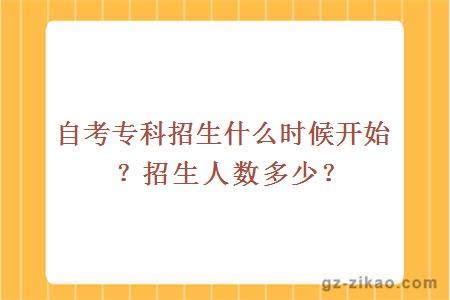 自考专科招生什么时候开始？招生人数多少？

gz-zikao.com